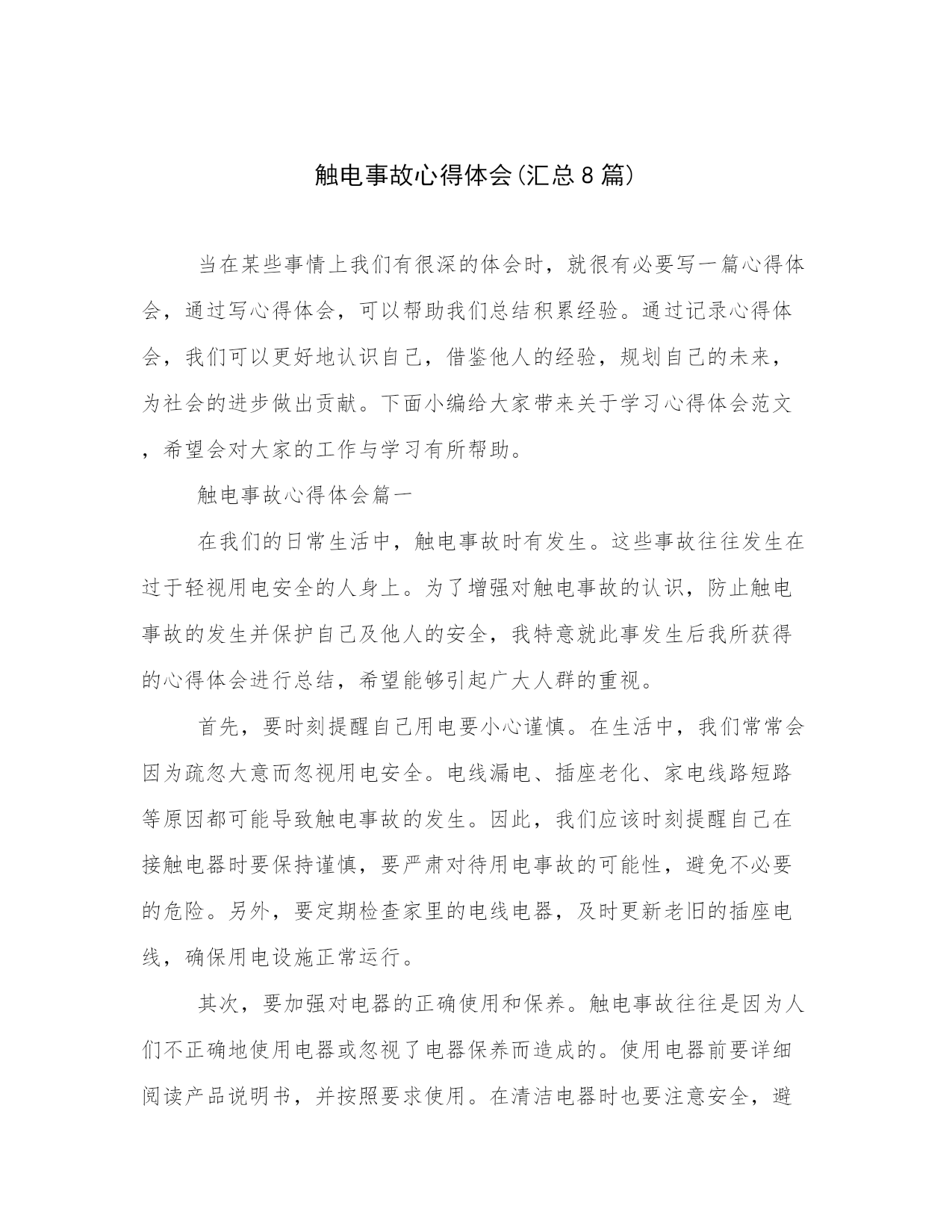 触电事故心得体会(汇总8篇)

当在某些事情上我们有很深的体会时，就很有必要写一篇心得体会，通过写心得体会，可以帮助我们总结积累经验。通过记录心得体会，我们可以更好地认识自己，借鉴他人的经验，规划自己的未来，为社会的进步做出贡献。下面小编给大家带来关于学习心得体会范文，希望会对大家的工作与学习有所帮助。

触电事故心得体会篇一

在我们的日常生活中，触电事故时有发生。这些事故往往发生在过于轻视用电安全的人身上。为了增强对触电事故的认识，防止触电事故的发生并保护自己及他人的安全，我特意就此事发生后我所获得的心得体会进行总结，希望能够引起广大人群的重视。

首先，要时刻提醒自己用电要小心谨慎。在生活中，我们常常会因为疏忽大意而忽视用电安全。电线漏电、插座老化、家电线路短路等原因都可能导致触电事故的发生。因此，我们应该时刻提醒自己在接触电器时要保持谨慎，要严肃对待用电事故的可能性，避免不必要的危险。另外，要定期检查家里的电线电器，及时更新老旧的插座电线，确保用电设施正常运行。

其次，要加强对电器的正确使用和保养。触电事故往往是因为人们不正确地使用电器或忽视了电器保养而造成的。使用电器前要详细阅读产品说明书，并按照要求使用。在清洁电器时也要注意安全，避